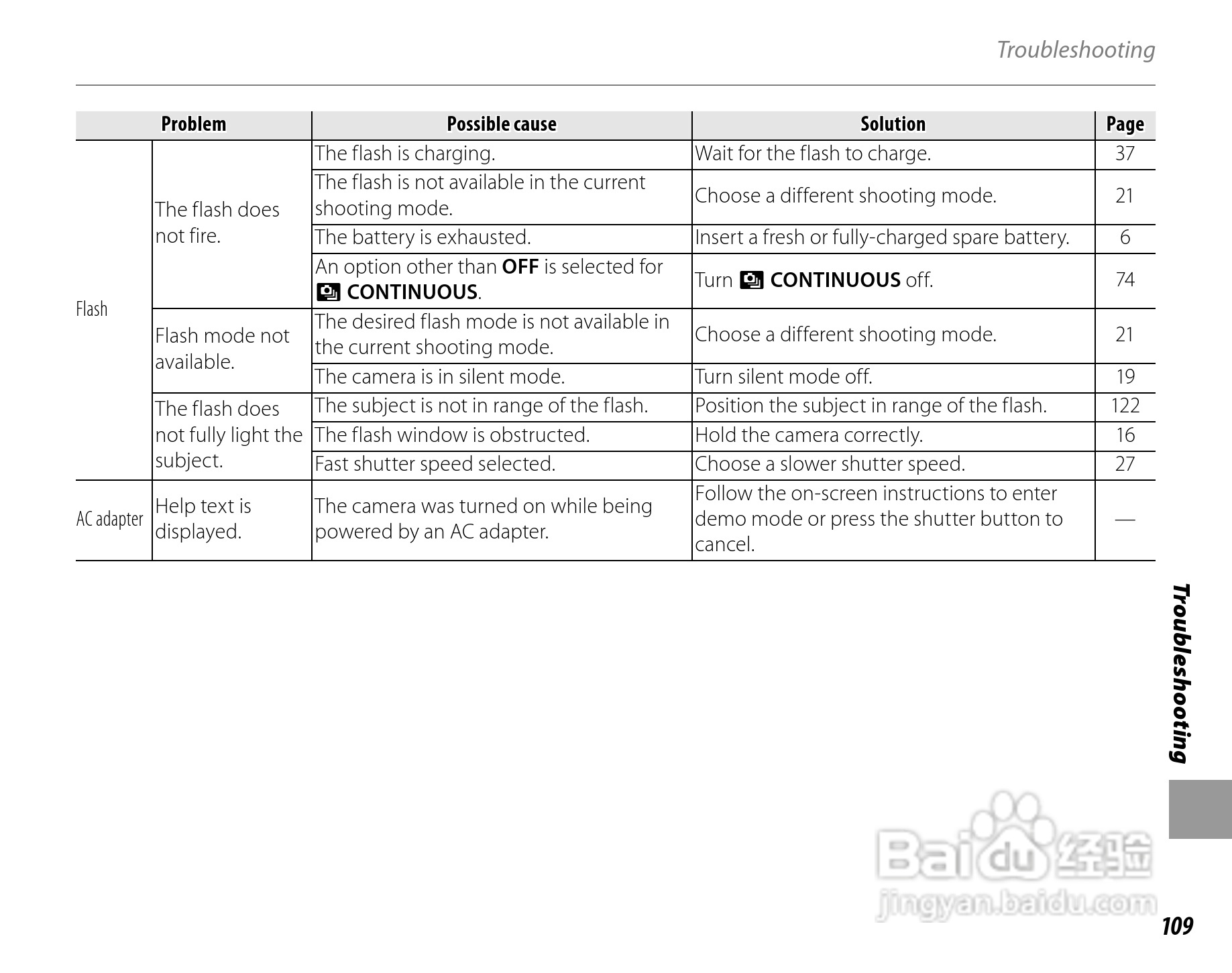 Troubleshooting

| Problem | | Possible cause | Solution | Page |
|---|---|---|---|---|
| Flash | The flash does not fire. | The flash is charging. | Wait for the flash to charge. | 37 |
| | | The flash is not available in the current shooting mode. | Choose a different shooting mode. | 21 |
| | | The battery is exhausted. | Insert a fresh or fully-charged spare battery. | 6 |
| | | An option other than **OFF** is selected for **CONTINUOUS**. | Turn **CONTINUOUS** off. | 74 |
| | Flash mode not available. | The desired flash mode is not available in the current shooting mode. | Choose a different shooting mode. | 21 |
| | | The camera is in silent mode. | Turn silent mode off. | 19 |
| | The flash does not fully light the subject. | The subject is not in range of the flash. | Position the subject in range of the flash. | 122 |
| | | The flash window is obstructed. | Hold the camera correctly. | 16 |
| | | Fast shutter speed selected. | Choose a slower shutter speed. | 27 |
| AC adapter | Help text is displayed. | The camera was turned on while being powered by an AC adapter. | Follow the on-screen instructions to enter demo mode or press the shutter button to cancel. | — |

Troubleshooting

Baidu 经验
jingyan.baidu.com

109